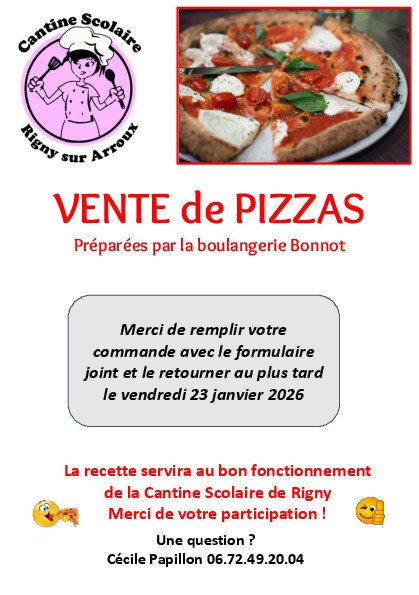 Cantine Scolaire
Rigny sur Arroux

VENTE de PIZZAS

Préparées par la boulangerie Bonnot

Merci de remplir votre commande avec le formulaire joint et le retourner au plus tard le vendredi 23 janvier 2026

La recette servira au bon fonctionnement de la Cantine Scolaire de Rigny
Merci de votre participation !

Une question ?
Cécile Papillon 06.72.49.20.04